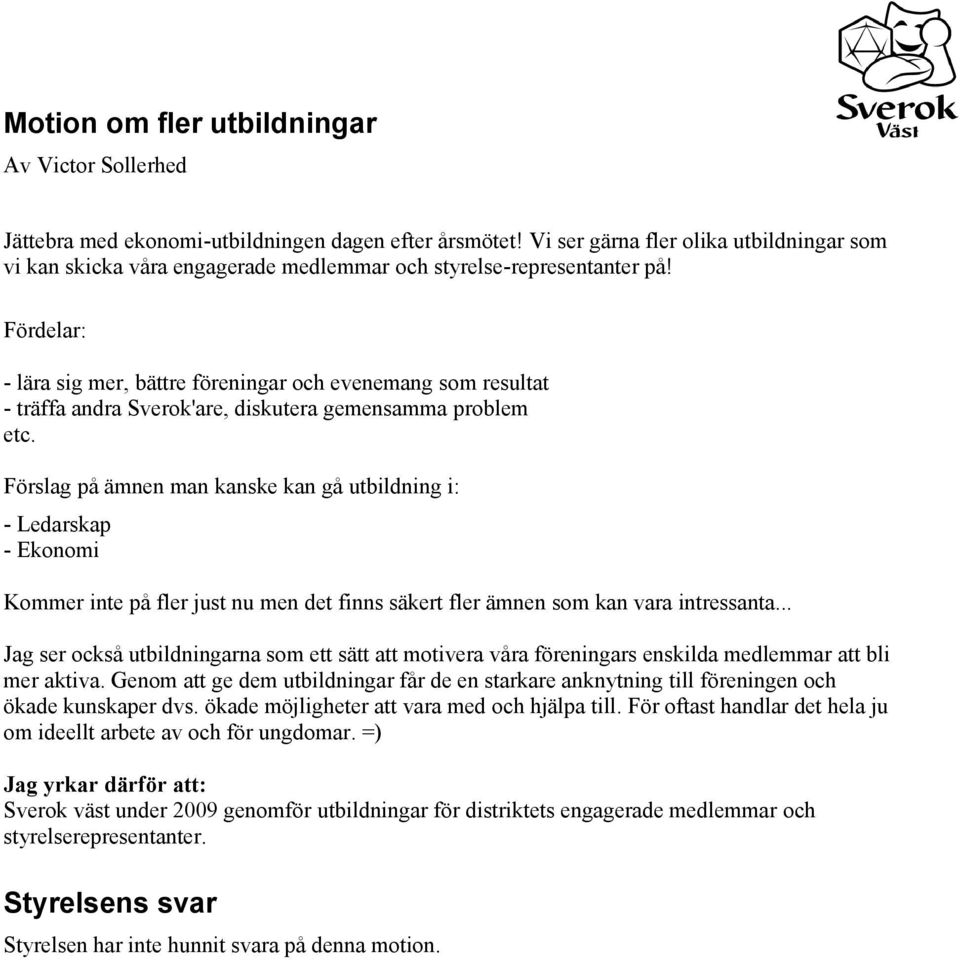 Sverok Väst

Motion om fler utbildningar

Av Victor Sollerhed

Jättebra med ekonomi-utbildningen dagen efter årsmötet! Vi ser gärna fler olika utbildningar som vi kan skicka våra engagerade medlemmar och styrelse-representanter på!

Fördelar:

- lära sig mer, bättre föreningar och evenemang som resultat
- träffa andra Sverok'are, diskutera gemensamma problem
etc.

Förslag på ämnen man kanske kan gå utbildning i:

- Ledarskap
- Ekonomi

Kommer inte på fler just nu men det finns säkert fler ämnen som kan vara intressanta...

Jag ser också utbildningarna som ett sätt att motivera våra föreningars enskilda medlemmar att bli mer aktiva. Genom att ge dem utbildningar får de en starkare anknytning till föreningen och ökade kunskaper dvs. ökade möjligheter att vara med och hjälpa till. För oftast handlar det hela ju om ideellt arbete av och för ungdomar. =)

Jag yrkar därför att:
Sverok väst under 2009 genomför utbildningar för distriktets engagerade medlemmar och styrelserepresentanter.

Styrelsens svar

Styrelsen har inte hunnit svara på denna motion.